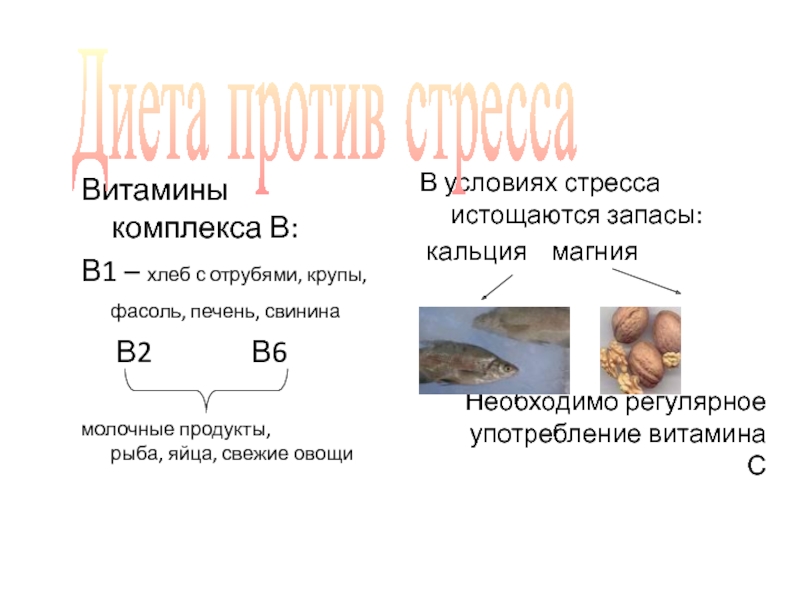 Диета против стресса

Витамины комплекса В:

В1 – хлеб с отрубями, крупы, фасоль, печень, свинина

В2 В6

молочные продукты, рыба, яйца, свежие овощи

В условиях стресса истощаются запасы:

кальция магния

Необходимо регулярное употребление витамина С